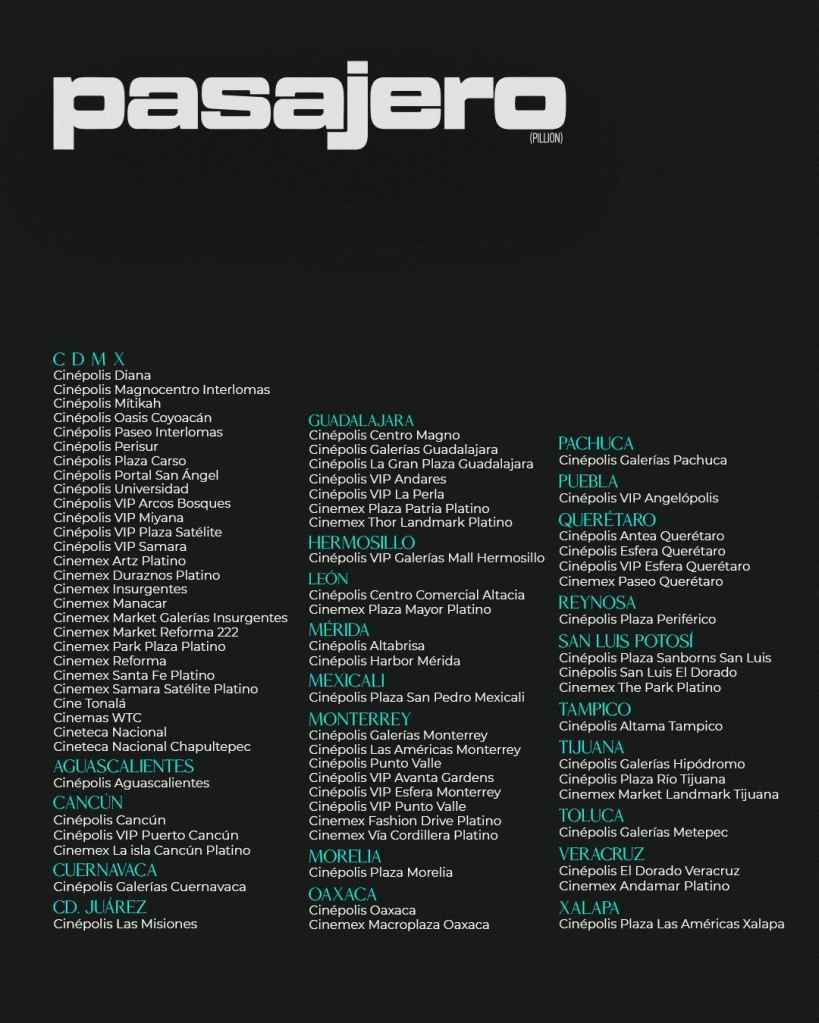 pasajero
(PILLION)

C D M X
Cinépolis Diana
Cinépolis Magnocentro Interlomas
Cinépolis Mitikah
Cinépolis Oasis Coyoacán
Cinépolis Paseo Interlomas
Cinépolis Perisur
Cinépolis Plaza Carso
Cinépolis Portal San Ángel
Cinépolis Universidad
Cinépolis VIP Arcos Bosques
Cinépolis VIP Miyana
Cinépolis VIP Plaza Satélite
Cinépolis VIP Samara
Cinemex Artz Platino
Cinemex Duraznos Platino
Cinemex Insurgentes
Cinemex Manacar
Cinemex Market Galerías Insurgentes
Cinemex Market Reforma 222
Cinemex Park Plaza Platino
Cinemex Reforma
Cinemex Santa Fe Platino
Cinemex Samara Satélite Platino
Cine Tonalá
Cinemas WTC
Cineteca Nacional
Cineteca Nacional Chapultepec

AGUASCALIENTES
Cinépolis Aguascalientes

CANCÚN
Cinépolis Cancún
Cinépolis VIP Puerto Cancún
Cinemex La isla Cancún Platino

CUERNAVACA
Cinépolis Galerías Cuernavaca

CD. JUÁREZ
Cinépolis Las Misiones

GUADALAJARA
Cinépolis Centro Magno
Cinépolis Galerías Guadalajara
Cinépolis La Gran Plaza Guadalajara
Cinépolis VIP Andares
Cinépolis VIP La Perla
Cinemex Plaza Patria Platino
Cinemex Thor Landmark Platino

HERMOSILLO
Cinépolis VIP Galerías Mall Hermosillo

LEÓN
Cinépolis Centro Comercial Altacia
Cinemex Plaza Mayor Platino

MÉRIDA
Cinépolis Altabrisa
Cinépolis Harbor Mérida

MEXICALI
Cinépolis Plaza San Pedro Mexicali

MONTERREY
Cinépolis Galerías Monterrey
Cinépolis Las Américas Monterrey
Cinépolis Punto Valle
Cinépolis VIP Avanta Gardens
Cinépolis VIP Esfera Monterrey
Cinépolis VIP Punto Valle
Cinemex Fashion Drive Platino
Cinemex Vía Cordillera Platino

MORELIA
Cinépolis Plaza Morelia

OAXACA
Cinépolis Oaxaca
Cinemex Macroplaza Oaxaca

PACHUCA
Cinépolis Galerías Pachuca

PUEBLA
Cinépolis VIP Angelópolis

QUERÉTARO
Cinépolis Antea Querétaro
Cinépolis Esfera Querétaro
Cinépolis VIP Esfera Querétaro
Cinemex Paseo Querétaro

REYNOSA
Cinépolis Plaza Periférico

SAN LUIS POTOSÍ
Cinépolis Plaza Sanborns San Luis
Cinépolis San Luis El Dorado
Cinemex The Park Platino

TAMPICO
Cinépolis Altama Tampico

TIJUANA
Cinépolis Galerías Hipódromo
Cinépolis Plaza Río Tijuana
Cinemex Market Landmark Tijuana

TOLUCA
Cinépolis Galerías Metepec

VERACRUZ
Cinépolis El Dorado Veracruz
Cinemex Andamar Platino

XALAPA
Cinépolis Plaza Las Américas Xalapa